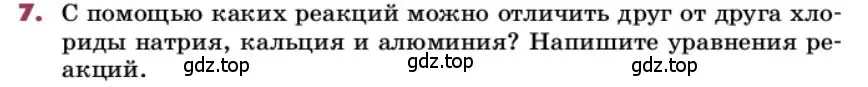 7. С помощью каких реакций можно отличить друг от друга хлориды натрия, кальция и алюминия? Напишите уравнения реакций. gdz.top gdz.top gdz.top